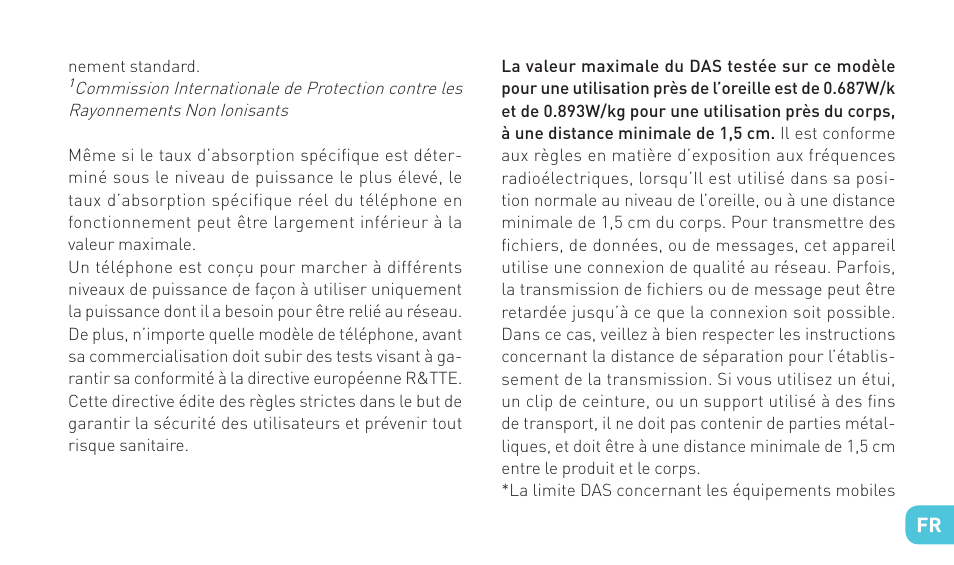 nement standard.
$^1$Commission Internationale de Protection contre les Rayonnements Non Ionisants

Même si le taux d'absorption spécifique est déterminé sous le niveau de puissance le plus élevé, le taux d'absorption spécifique réel du téléphone en fonctionnement peut être largement inférieur à la valeur maximale.
Un téléphone est conçu pour marcher à différents niveaux de puissance de façon à utiliser uniquement la puissance dont il a besoin pour être relié au réseau. De plus, n'importe quelle modèle de téléphone, avant sa commercialisation doit subir des tests visant à garantir sa conformité à la directive européenne R&TTE. Cette directive édite des règles strictes dans le but de garantir la sécurité des utilisateurs et prévenir tout risque sanitaire.

La valeur maximale du DAS testée sur ce modèle pour une utilisation près de l'oreille est de 0.687W/k et de 0.893W/kg pour une utilisation près du corps, à une distance minimale de 1,5 cm. Il est conforme aux règles en matière d'exposition aux fréquences radioélectriques, lorsqu'Il est utilisé dans sa position normale au niveau de l'oreille, ou à une distance minimale de 1,5 cm du corps. Pour transmettre des fichiers, de données, ou de messages, cet appareil utilise une connexion de qualité au réseau. Parfois, la transmission de fichiers ou de message peut être retardée jusqu'à ce que la connexion soit possible. Dans ce cas, veillez à bien respecter les instructions concernant la distance de séparation pour l'établissement de la transmission. Si vous utilisez un étui, un clip de ceinture, ou un support utilisé à des fins de transport, il ne doit pas contenir de parties métalliques, et doit être à une distance minimale de 1,5 cm entre le produit et le corps.
*La limite DAS concernant les équipements mobiles

FR